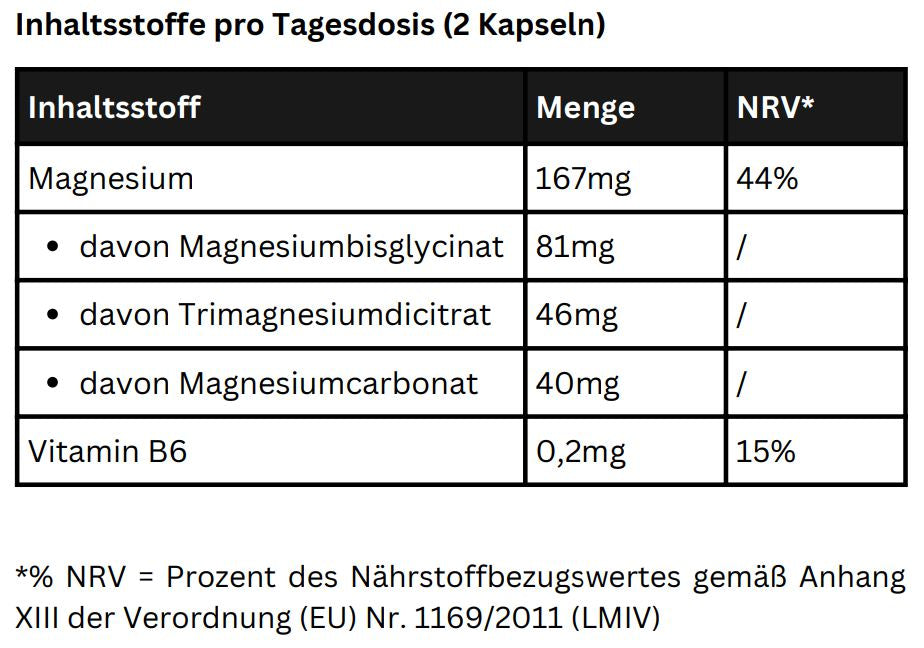 Inhaltsstoffe pro Tagesdosis (2 Kapseln)

| Inhaltsstoff | Menge | NRV* |
|---|---|---|
| Magnesium | 167mg | 44% |
| • davon Magnesiumbisglycinat | 81mg | / |
| • davon Trimagnesiumdicitrat | 46mg | / |
| • davon Magnesiumcarbonat | 40mg | / |
| Vitamin B6 | 0,2mg | 15% |

*% NRV = Prozent des Nährstoffbezugswertes gemäß Anhang XIII der Verordnung (EU) Nr. 1169/2011 (LMIV)